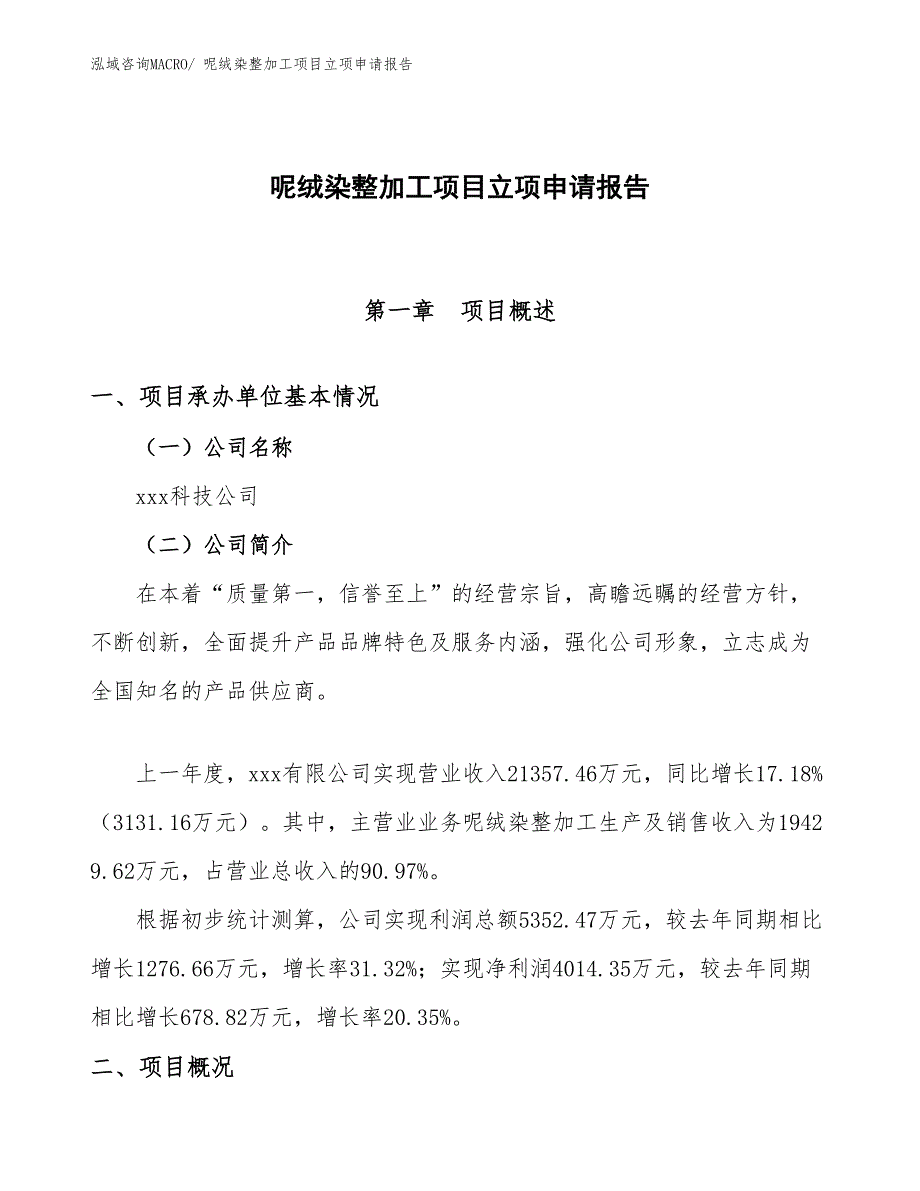 泓域咨询MACRO/ 呢绒染整加工项目立项申请报告

呢绒染整加工项目立项申请报告

第一章　项目概述

一、项目承办单位基本情况

（一）公司名称

xxx科技公司

（二）公司简介

在本着“质量第一，信誉至上”的经营宗旨，高瞻远瞩的经营方针，不断创新，全面提升产品品牌特色及服务内涵，强化公司形象，立志成为全国知名的产品供应商。

上一年度，xxx有限公司实现营业收入21357.46万元，同比增长17.18%（3131.16万元）。其中，主营业业务呢绒染整加工生产及销售收入为19429.62万元，占营业总收入的90.97%。

根据初步统计测算，公司实现利润总额5352.47万元，较去年同期相比增长1276.66万元，增长率31.32%；实现净利润4014.35万元，较去年同期相比增长678.82万元，增长率20.35%。

二、项目概况